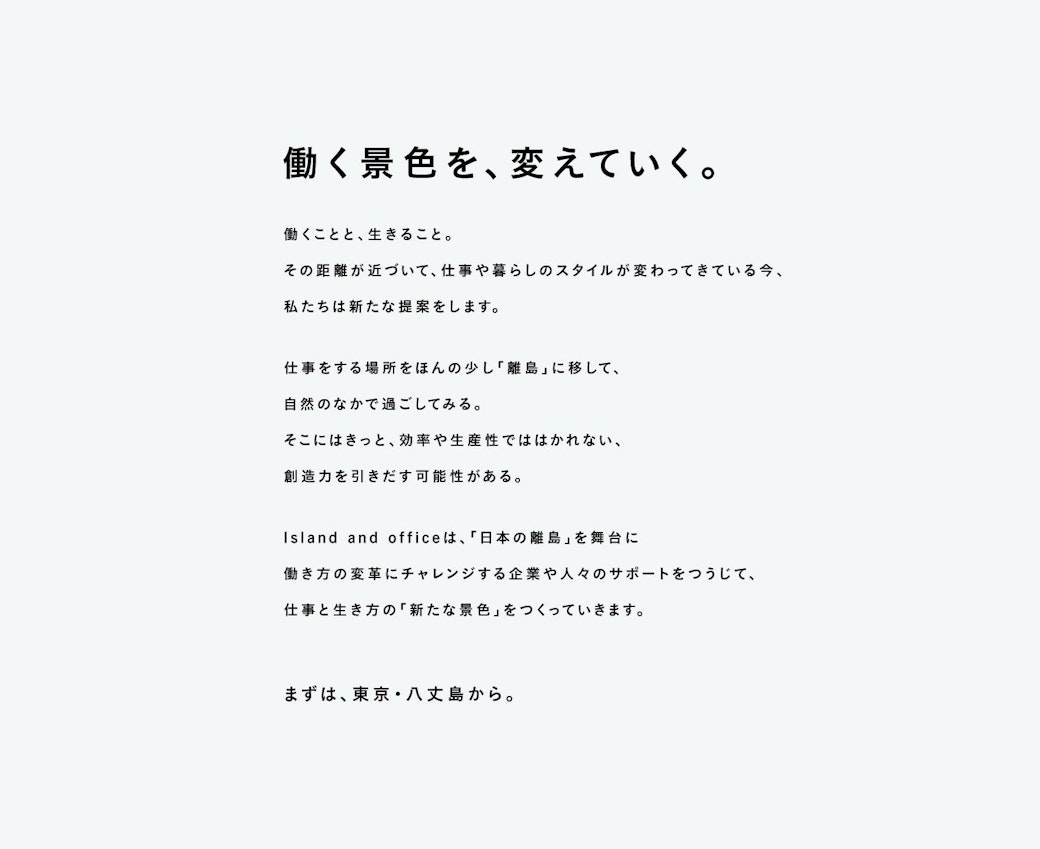 働く景色を、変えていく。

働くことと、生きること。

その距離が近づいて、仕事や暮らしのスタイルが変わってきている今、

私たちは新たな提案をします。

仕事をする場所をほんの少し「離島」に移して、

自然のなかで過ごしてみる。

そこにはきっと、効率や生産性でははかれない、

創造力を引きだす可能性がある。

Island and officeは、「日本の離島」を舞台に

働き方の変革にチャレンジする企業や人々のサポートをつうじて、

仕事と生き方の「新たな景色」をつくっていきます。

まずは、東京・八丈島から。